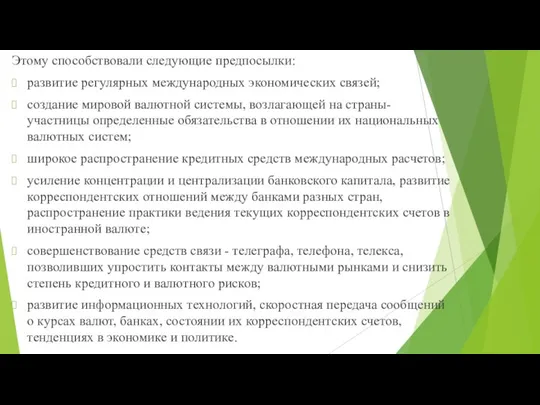 Этому способствовали следующие предпосылки:

развитие регулярных международных экономических связей;

создание мировой валютной системы, возлагающей на страны-участницы определенные обязательства в отношении их национальных валютных систем;

широкое распространение кредитных средств международных расчетов;

усиление концентрации и централизации банковского капитала, развитие корреспондентских отношений между банками разных стран, распространение практики ведения текущих корреспондентских счетов в иностранной валюте;

совершенствование средств связи - телеграфа, телефона, телекса, позволивших упростить контакты между валютными рынками и снизить степень кредитного и валютного рисков;

развитие информационных технологий, скоростная передача сообщений о курсах валют, банках, состоянии их корреспондентских счетов, тенденциях в экономике и политике.